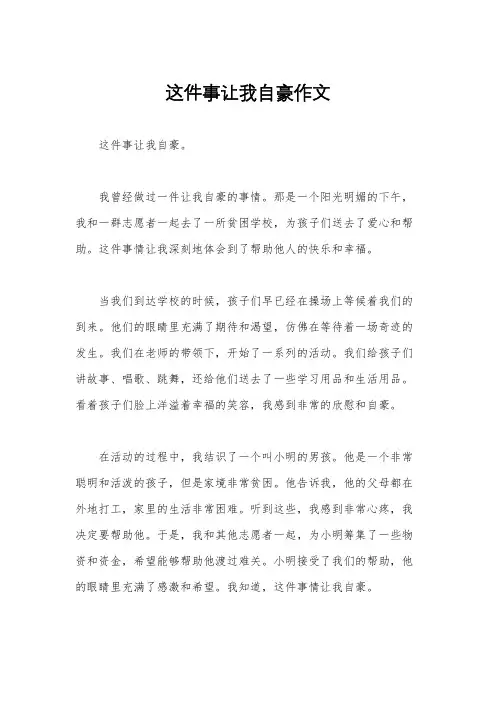 这件事让我自豪作文

这件事让我自豪。

我曾经做过一件让我自豪的事情。那是一个阳光明媚的下午，我和一群志愿者一起去了一所贫困学校，为孩子们送去了爱心和帮助。这件事情让我深刻地体会到了帮助他人的快乐和幸福。

当我们到达学校的时候，孩子们早已经在操场上等候着我们的到来。他们的眼睛里充满了期待和渴望，仿佛在等待着一场奇迹的发生。我们在老师的带领下，开始了一系列的活动。我们给孩子们讲故事、唱歌、跳舞，还给他们送去了一些学习用品和生活用品。看着孩子们脸上洋溢着幸福的笑容，我感到非常的欣慰和自豪。

在活动的过程中，我结识了一个叫小明的男孩。他是一个非常聪明和活泼的孩子，但是家境非常贫困。他告诉我，他的父母都在外地打工，家里的生活非常困难。听到这些，我感到非常心疼，我决定要帮助他。于是，我和其他志愿者一起，为小明筹集了一些物资和资金，希望能够帮助他渡过难关。小明接受了我们的帮助，他的眼睛里充满了感激和希望。我知道，这件事情让我自豪。